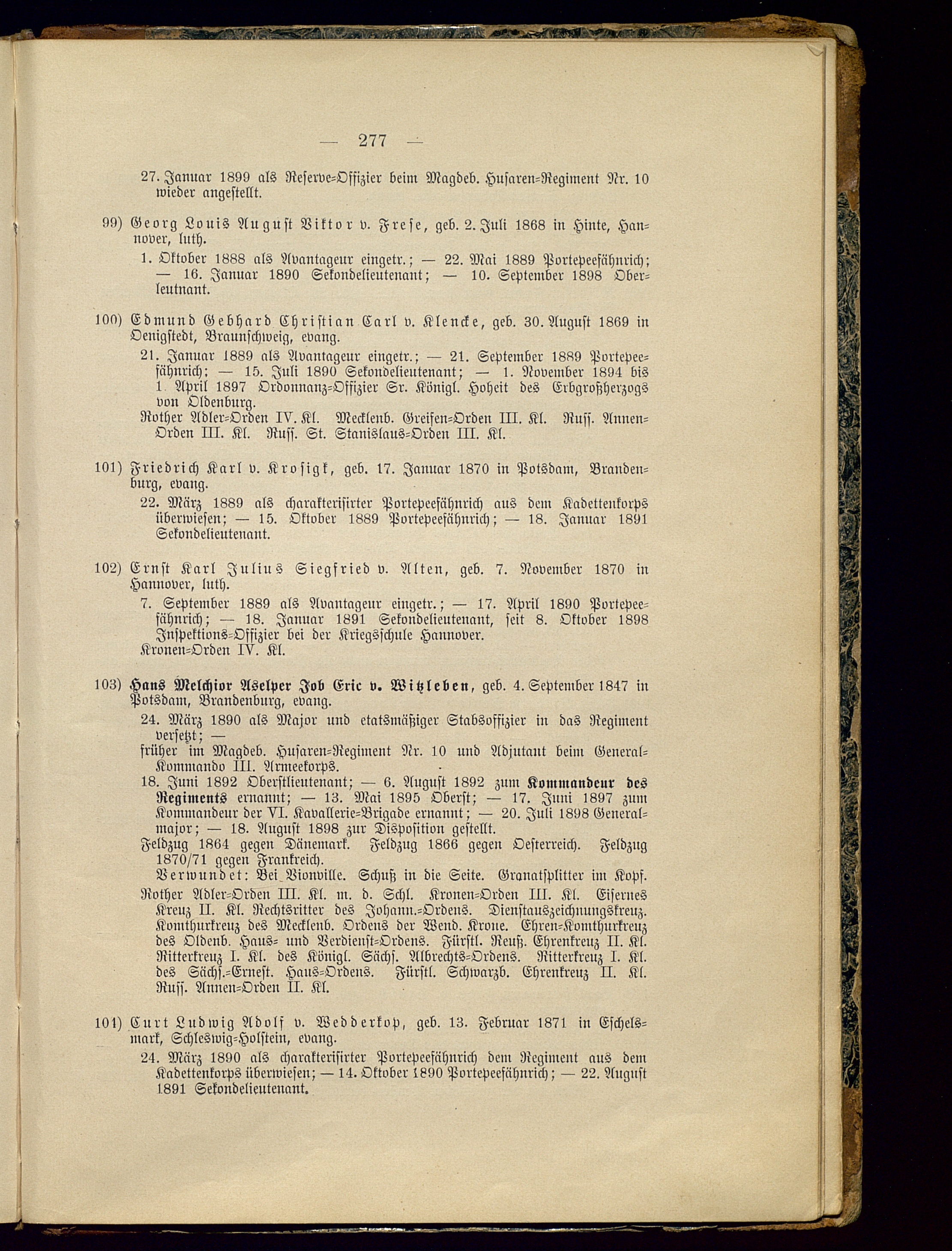 — 277 —

27. Januar 1899 als Reserve-Offizier beim Magdeb. Husaren-Regiment Nr. 10 wieder angestellt.

99) Georg Louis August Viktor v. Frese, geb. 2. Juli 1868 in Hinte, Hannover, luth.

1. Oktober 1888 als Avantageur eingetr.; — 22. Mai 1889 Portepeefähnrich; — 16. Januar 1890 Sekondelieutenant; — 10. September 1898 Oberleutnant.

100) Edmund Gebhard Christian Carl v. Klencke, geb. 30. August 1869 in Oenigstedt, Braunschweig, evang.

21. Januar 1889 als Avantageur eingetr.; — 21. September 1889 Portepeefähnrich; — 15. Juli 1890 Sekondelieutenant; — 1. November 1894 bis 1. April 1897 Ordonnanz-Offizier Sr. Königl. Hoheit des Erbgroßherzogs von Oldenburg.

Rother Adler-Orden IV. Kl. Mecklenb. Greifen-Orden III. Kl. Russ. Annen-Orden III. Kl. Russ. St. Stanislaus-Orden III. Kl.

101) Friedrich Karl v. Krosigk, geb. 17. Januar 1870 in Potsdam, Brandenburg, evang.

22. März 1889 als charakterisirter Portepeefähnrich aus dem Kadettenkorps überwiesen; — 15. Oktober 1889 Portepeefähnrich; — 18. Januar 1891 Sekondelieutenant.

102) Ernst Karl Julius Siegfried v. Alten, geb. 7. November 1870 in Hannover, luth.

7. September 1889 als Avantageur eingetr.; — 17. April 1890 Portepeefähnrich; — 18. Januar 1891 Sekondelieutenant, seit 8. Oktober 1898 Inspektions-Offizier bei der Kriegsschule Hannover.

Kronen-Orden IV. Kl.

103) Hans Melchior Aselper Job Eric v. Witzleben, geb. 4. September 1847 in Potsdam, Brandenburg, evang.

24. März 1890 als Major und etatsmäßiger Stabsoffizier in das Regiment versetzt; —

früher im Magdeb. Husaren-Regiment Nr. 10 und Adjutant beim General-Kommando III. Armeekorps.

18. Juni 1892 Oberstlieutenant; — 6. August 1892 zum Kommandeur des Regiments ernannt; — 13. Mai 1895 Oberst; — 17. Juni 1897 zum Kommandeur der VI. Kavallerie-Brigade ernannt; — 20. Juli 1898 Generalmajor; — 18. August 1898 zur Disposition gestellt.

Feldzug 1864 gegen Dänemark. Feldzug 1866 gegen Oesterreich. Feldzug 1870/71 gegen Frankreich.

Verwundet: Bei Vionville. Schuß in die Seite. Granatsplitter im Kopf.

Rother Adler-Orden III. Kl. m. d. Schl. Kronen-Orden III. Kl. Eisernes Kreuz II. Kl. Rechtsritter des Johann.-Ordens. Dienstauszeichnungskreuz. Komthurkreuz des Mecklenb. Ordens der Wend. Krone. Ehren-Komthurkreuz des Oldenb. Haus- und Verdienst-Ordens. Fürstl. Reuß. Ehrenkreuz II. Kl. Ritterkreuz I. Kl. des Königl. Sächs. Albrechts-Ordens. Ritterkreuz I. Kl. des Sächs.-Ernest. Haus-Ordens. Fürstl. Schwarzb. Ehrenkreuz II. Kl. Russ. Annen-Orden II. Kl.

101) Curt Ludwig Adolf v. Wedderkop, geb. 13. Februar 1871 in Eschelsmark, Schleswig-Holstein, evang.

24. März 1890 als charakterisirter Portepeefähnrich dem Regiment aus dem Kadettenkorps überwiesen; — 14. Oktober 1890 Portepeefähnrich; — 22. August 1891 Sekondelieutenant.